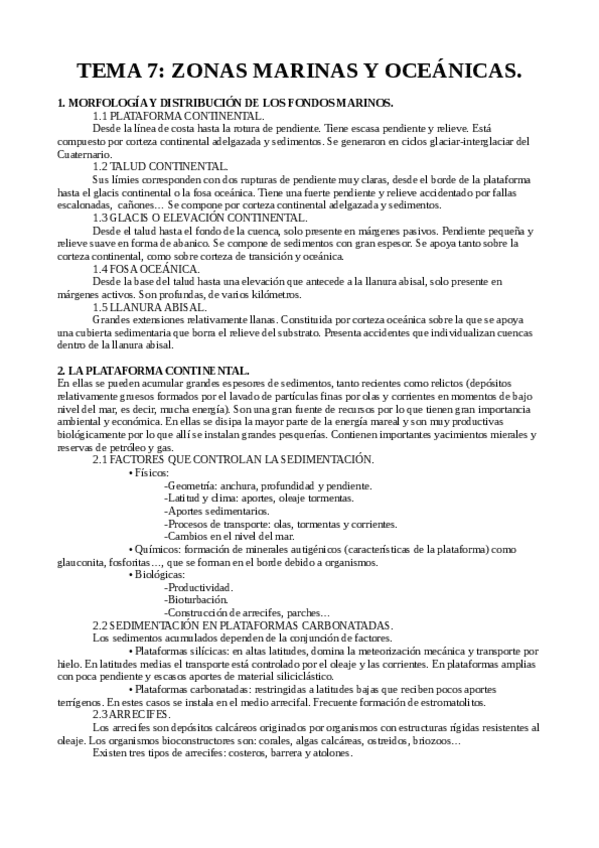 TEMA 7: ZONAS MARINAS Y OCEÁNICAS.

1. MORFOLOGÍA Y DISTRIBUCIÓN DE LOS FONDOS MARINOS.

1.1 PLATAFORMA CONTINENTAL.

Desde la línea de costa hasta la rotura de pendiente. Tiene escasa pendiente y relieve. Está compuesto por corteza continental adelgazada y sedimentos. Se generaron en ciclos glaciar-interglaciar del Cuaternario.

1.2 TALUD CONTINENTAL.

Sus límies corresponden con dos rupturas de pendiente muy claras, desde el borde de la plataforma hasta el glacis continental o la fosa oceánica. Tiene una fuerte pendiente y relieve accidentado por fallas escalonadas, cañones… Se compone por corteza continental adelgazada y sedimentos.

1.3 GLACIS O ELEVACIÓN CONTINENTAL.

Desde el talud hasta el fondo de la cuenca, solo presente en márgenes pasivos. Pendiente pequeña y relieve suave en forma de abanico. Se compone de sedimentos con gran espesor. Se apoya tanto sobre la corteza continental, como sobre corteza de transición y oceánica.

1.4 FOSA OCEÁNICA.

Desde la base del talud hasta una elevación que antecede a la llanura abisal, solo presente en márgenes activos. Son profundas, de varios kilómetros.

1.5 LLANURA ABISAL.

Grandes extensiones relativamente llanas. Constituida por corteza oceánica sobre la que se apoya una cubierta sedimentaria que borra el relieve del substrato. Presenta accidentes que individualizan cuencas dentro de la llanura abisal.

2. LA PLATAFORMA CONTINENTAL.

En ellas se pueden acumular grandes espesores de sedimentos, tanto recientes como relictos (depósitos relativamente gruesos formados por el lavado de partículas finas por olas y corrientes en momentos de bajo nivel del mar, es decir, mucha energía). Son una gran fuente de recursos por lo que tienen gran importancia ambiental y económica. En ellas se disipa la mayor parte de la energía mareal y son muy productivas biológicamente por lo que allí se instalan grandes pesquerías. Contienen importantes yacimientos mierales y reservas de petróleo y gas.

2.1 FACTORES QUE CONTROLAN LA SEDIMENTACIÓN.

• Físicos:
-Geometría: anchura, profundidad y pendiente.
-Latitud y clima: aportes, oleaje tormentas.
-Aportes sedimentarios.
-Procesos de transporte: olas, tormentas y corrientes.
-Cambios en el nivel del mar.

• Químicos: formación de minerales autigénicos (características de la plataforma) como glauconita, fosforitas…, que se forman en el borde debido a organismos.

• Biológicas:
-Productividad.
-Bioturbación.
-Construcción de arrecifes, parches…

2.2 SEDIMENTACIÓN EN PLATAFORMAS CARBONATADAS.

Los sedimentos acumulados dependen de la conjunción de factores.

• Plataformas silícicas: en altas latitudes, domina la meteorización mecánica y transporte por hielo. En latitudes medias el transporte está controlado por el oleaje y las corrientes. En plataformas amplias con poca pendiente y escasos aportes de material siliciclástico.

• Plataformas carbonatadas: restringidas a latitudes bajas que reciben pocos aportes terrígenos. En estes casos se instala en el medio arrecifal. Frecuente formación de estromatolitos.

2.3 ARRECIFES.

Los arrecifes son depósitos calcáreos originados por organismos con estructuras rígidas resistentes al oleaje. Los organismos bioconstructores son: corales, algas calcáreas, ostreidos, briozoos…

Existen tres tipos de arrecifes: costeros, barrera y atolones.